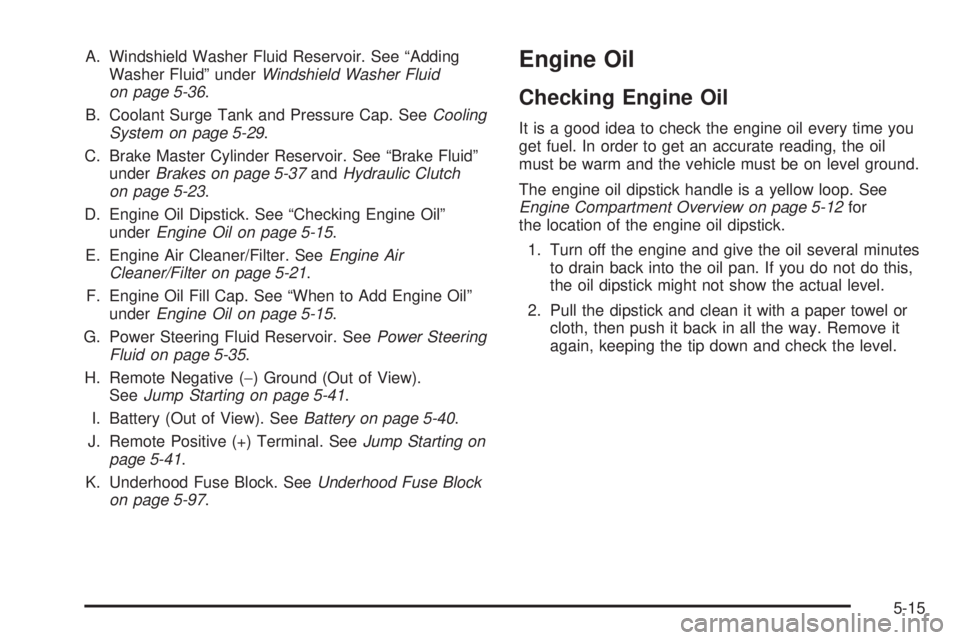 A. Windshield Washer Fluid Reservoir. See “Adding Washer Fluid” under Windshield Washer Fluid on page 5-36.

B. Coolant Surge Tank and Pressure Cap. See Cooling System on page 5-29.

C. Brake Master Cylinder Reservoir. See “Brake Fluid” under Brakes on page 5-37 and Hydraulic Clutch on page 5-23.

D. Engine Oil Dipstick. See “Checking Engine Oil” under Engine Oil on page 5-15.

E. Engine Air Cleaner/Filter. See Engine Air Cleaner/Filter on page 5-21.

F. Engine Oil Fill Cap. See “When to Add Engine Oil” under Engine Oil on page 5-15.

G. Power Steering Fluid Reservoir. See Power Steering Fluid on page 5-35.

H. Remote Negative (−) Ground (Out of View). See Jump Starting on page 5-41.

I. Battery (Out of View). See Battery on page 5-40.

J. Remote Positive (+) Terminal. See Jump Starting on page 5-41.

K. Underhood Fuse Block. See Underhood Fuse Block on page 5-97.

Engine Oil

Checking Engine Oil

It is a good idea to check the engine oil every time you get fuel. In order to get an accurate reading, the oil must be warm and the vehicle must be on level ground.

The engine oil dipstick handle is a yellow loop. See Engine Compartment Overview on page 5-12 for the location of the engine oil dipstick.

1. Turn off the engine and give the oil several minutes to drain back into the oil pan. If you do not do this, the oil dipstick might not show the actual level.

2. Pull the dipstick and clean it with a paper towel or cloth, then push it back in all the way. Remove it again, keeping the tip down and check the level.

5-15

carmanualsonline.info